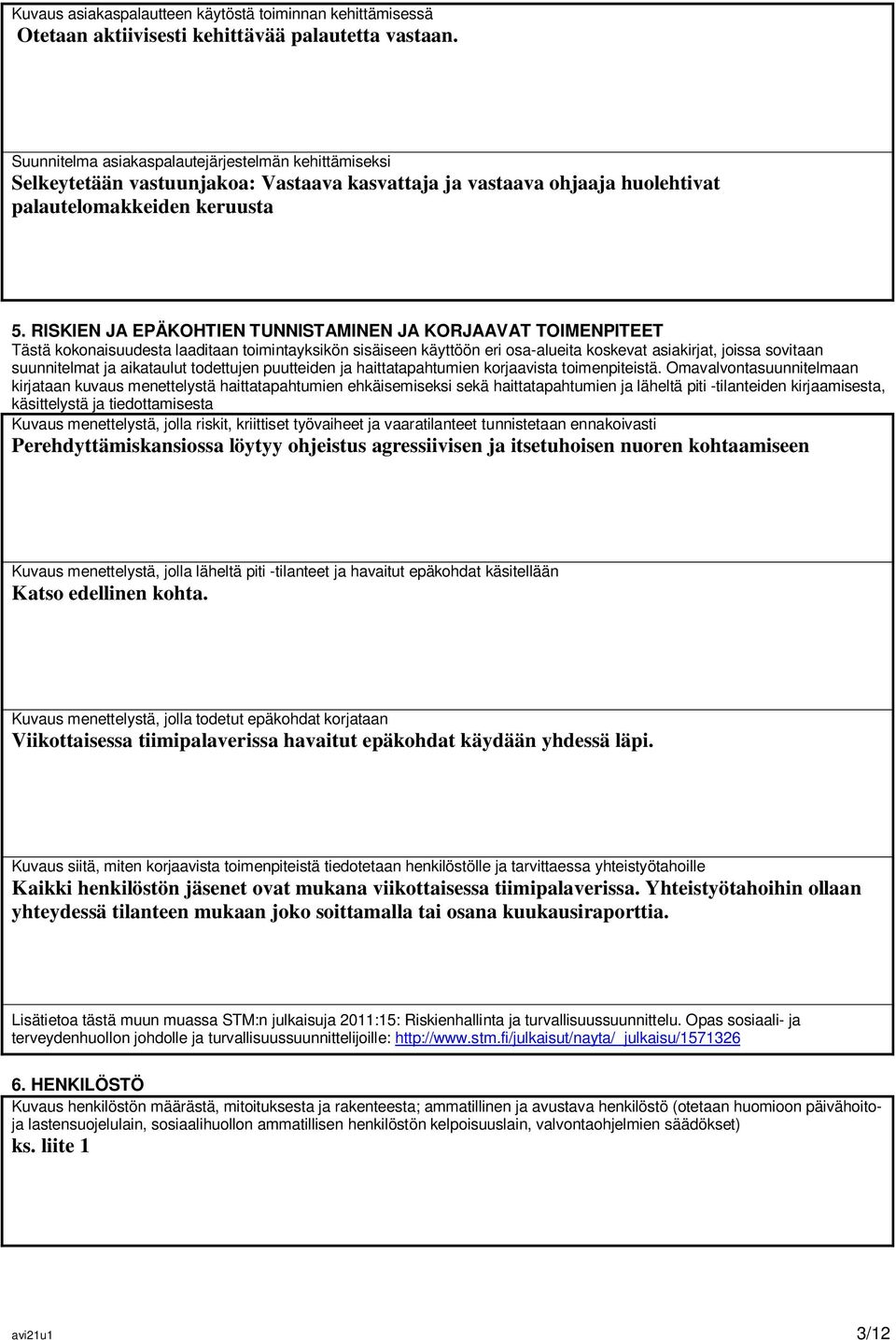 Kuvaus asiakaspalautteen käytöstä toiminnan kehittämisessä
Otetaan aktiivisesti kehittävää palautetta vastaan.

Suunnitelma asiakaspalautejärjestelmän kehittämiseksi
Selkeytetään vastuunjakoa: Vastaava kasvattaja ja vastaava ohjaaja huolehtivat palautelomakkeiden keruusta

5. RISKIEN JA EPÄKOHTIEN TUNNISTAMINEN JA KORJAAVAT TOIMENPITEET
Tästä kokonaisuudesta laaditaan toimintayksikön sisäiseen käyttöön eri osa-alueita koskevat asiakirjat, joissa sovitaan suunnitelmat ja aikataulut todettujen puutteiden ja haittatapahtumien korjaavista toimenpiteistä. Omavalvontasuunnitelmaan kirjataan kuvaus menettelystä haittatapahtumien ehkäisemiseksi sekä haittatapahtumien ja läheltä piti -tilanteiden kirjaamisesta, käsittelystä ja tiedottamisesta

Kuvaus menettelystä, jolla riskit, kriittiset työvaiheet ja vaaratilanteet tunnistetaan ennakoivasti
Perehdyttämiskansiossa löytyy ohjeistus agressiivisen ja itsetuhoisen nuoren kohtaamiseen

Kuvaus menettelystä, jolla läheltä piti -tilanteet ja havaitut epäkohdat käsitellään
Katso edellinen kohta.

Kuvaus menettelystä, jolla todetut epäkohdat korjataan
Viikottaisessa tiimipalaverissa havaitut epäkohdat käydään yhdessä läpi.

Kuvaus siitä, miten korjaavista toimenpiteistä tiedotetaan henkilöstölle ja tarvittaessa yhteistyötahoille
Kaikki henkilöstön jäsenet ovat mukana viikottaisessa tiimipalaverissa. Yhteistyötahoihin ollaan yhteydessä tilanteen mukaan joko soittamalla tai osana kuukausiraporttia.

Lisätietoa tästä muun muassa STM:n julkaisuja 2011:15: Riskienhallinta ja turvallisuussuunnittelu. Opas sosiaali- ja terveydenhuollon johdolle ja turvallisuussuunnittelijoille: http://www.stm.fi/julkaisut/nayta/_julkaisu/1571326

6. HENKILÖSTÖ
Kuvaus henkilöstön määrästä, mitoituksesta ja rakenteesta; ammatillinen ja avustava henkilöstö (otetaan huomioon päivähoito- ja lastensuojelulain, sosiaalihuollon ammatillisen henkilöstön kelpoisuuslain, valvontaohjelmien säädökset)
ks. liite 1

avi21u1
3/12